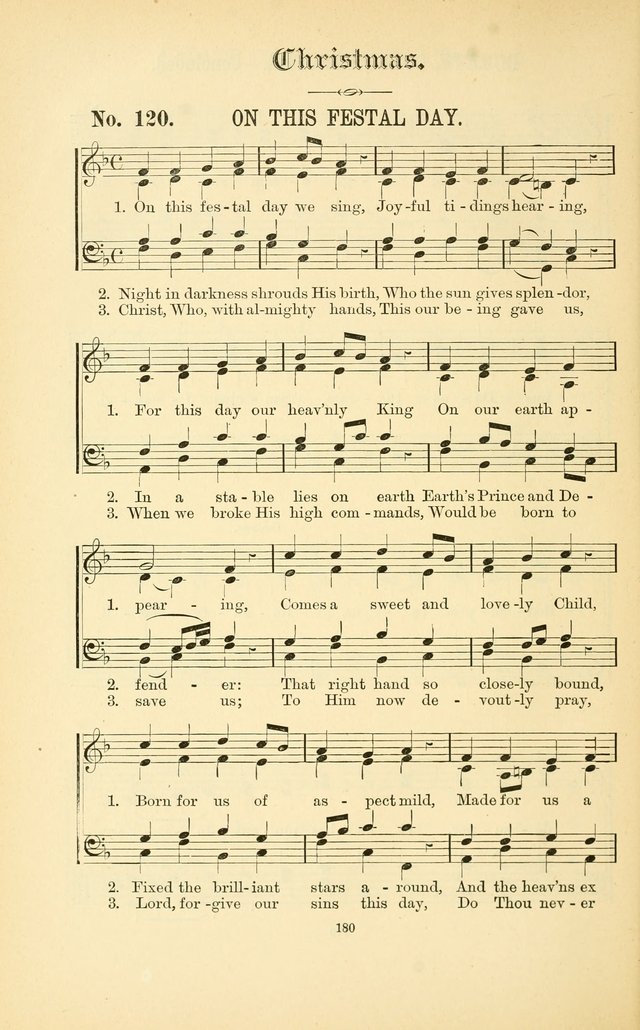 Christmas.

No. 120. ON THIS FESTAL DAY.

1. On this fes-tal day we sing, Joy-ful ti-dings hear-ing,

2. Night in darkness shrouds His birth, Who the sun gives splen-dor,
3. Christ, Who, with al-mighty hands, This our be-ing gave us,

1. For this day our heav'nly King On our earth ap-

2. In a sta-ble lies on earth Earth's Prince and De-
3. When we broke His high com-mands, Would be born to

1. pear-ing, Comes a sweet and love-ly Child,

2. fend-er: That right hand so close-ly bound,
3. save us; To Him now de-vout-ly pray,

1. Born for us of as-pect mild, Made for us a

2. Fixed the brill-iant stars a-round, And the heav'ns ex
3. Lord, for-give our sins this day, Do Thou nev-er

180